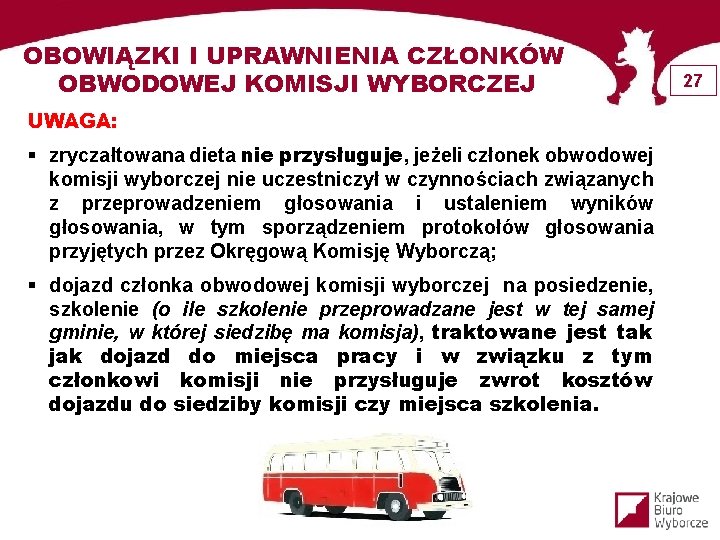 OBOWIĄZKI I UPRAWNIENIA CZŁONKÓW OBWODOWEJ KOMISJI WYBORCZEJ

27

UWAGA:

▪ zryczałtowana dieta nie przysługuje, jeżeli członek obwodowej komisji wyborczej nie uczestniczył w czynnościach związanych z przeprowadzeniem głosowania i ustaleniem wyników głosowania, w tym sporządzeniem protokołów głosowania przyjętych przez Okręgową Komisję Wyborczą;

▪ dojazd członka obwodowej komisji wyborczej na posiedzenie, szkolenie (o ile szkolenie przeprowadzane jest w tej samej gminie, w której siedzibę ma komisja), traktowane jest tak jak dojazd do miejsca pracy i w związku z tym członkowi komisji nie przysługuje zwrot kosztów dojazdu do siedziby komisji czy miejsca szkolenia.

Krajowe Biuro Wyborcze